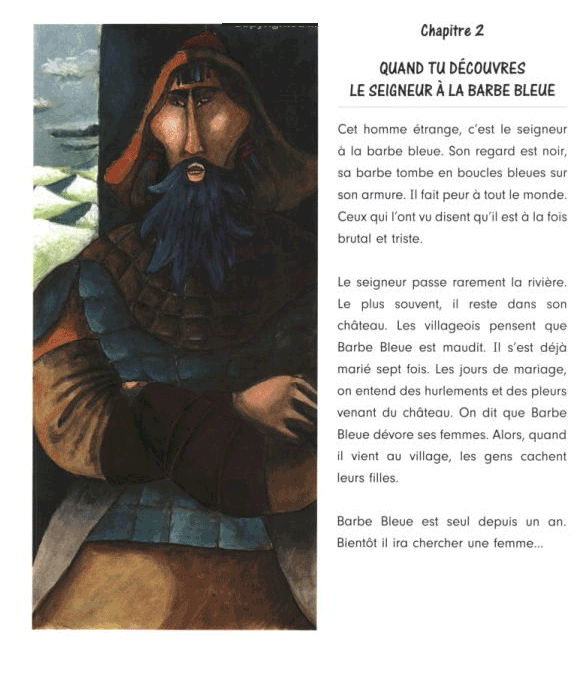 Chapitre 2

QUAND TU DÉCOUVRES
LE SEIGNEUR À LA BARBE BLEUE

Cet homme étrange, c'est le seigneur à la barbe bleue. Son regard est noir, sa barbe tombe en boucles bleues sur son armure. Il fait peur à tout le monde. Ceux qui l'ont vu disent qu'il est à la fois brutal et triste.

Le seigneur passe rarement la rivière. Le plus souvent, il reste dans son château. Les villageois pensent que Barbe Bleue est maudit. Il s'est déjà marié sept fois. Les jours de mariage, on entend des hurlements et des pleurs venant du château. On dit que Barbe Bleue dévore ses femmes. Alors, quand il vient au village, les gens cachent leurs filles.

Barbe Bleue est seul depuis un an. Bientôt il ira chercher une femme...